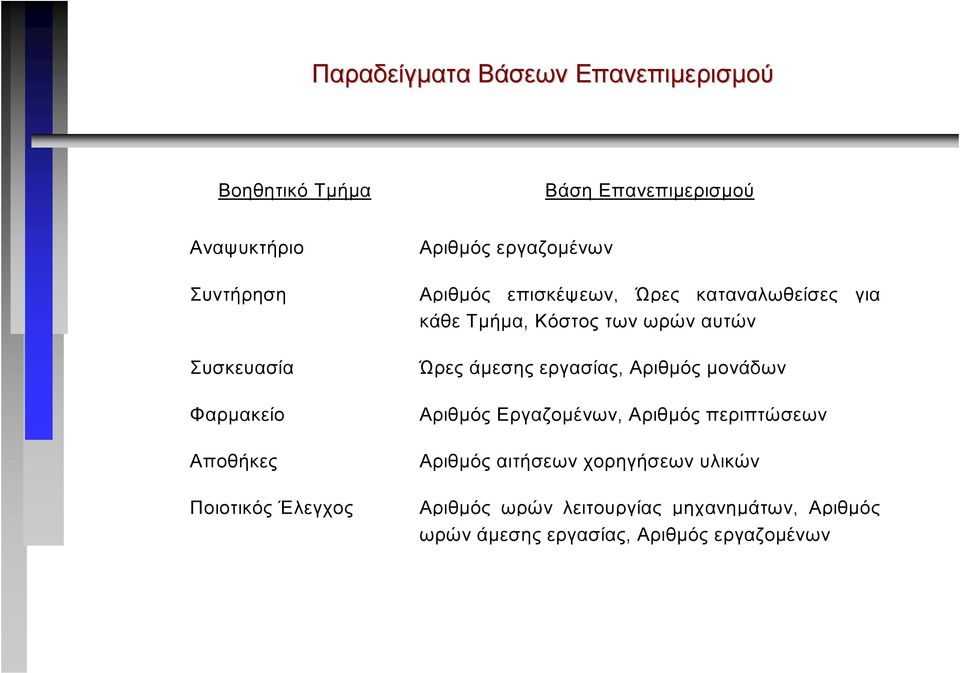 Παραδείγματα Βάσεων Επανεπιμερισμού

| Βοηθητικό Τμήμα | Βάση Επανεπιμερισμού |
|---|---|
| Αναψυκτήριο | Αριθμός εργαζομένων |
| Συντήρηση | Αριθμός επισκέψεων, Ώρες καταναλωθείσες για κάθε Τμήμα, Κόστος των ωρών αυτών |
| Συσκευασία | Ώρες άμεσης εργασίας, Αριθμός μονάδων |
| Φαρμακείο | Αριθμός Εργαζομένων, Αριθμός περιπτώσεων |
| Αποθήκες | Αριθμός αιτήσεων χορηγήσεων υλικών |
| Ποιοτικός Έλεγχος | Αριθμός ωρών λειτουργίας μηχανημάτων, Αριθμός ωρών άμεσης εργασίας, Αριθμός εργαζομένων |